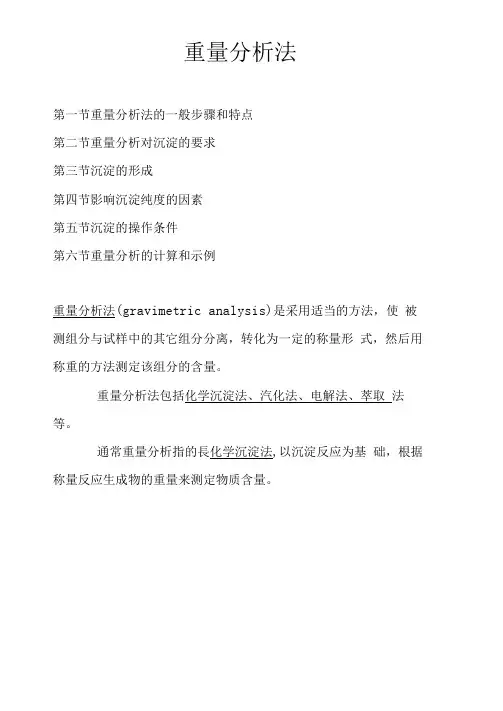 重量分析法

第一节重量分析法的一般步骤和特点

第二节重量分析对沉淀的要求

第三节沉淀的形成

第四节影响沉淀纯度的因素

第五节沉淀的操作条件

第六节重量分析的计算和示例

重量分析法(gravimetric analysis)是采用适当的方法，使 被测组分与试样中的其它组分分离，转化为一定的称量形 式，然后用称重的方法测定该组分的含量。

重量分析法包括化学沉淀法、汽化法、电解法、萃取 法等。

通常重量分析指的長化学沉淀法,以沉淀反应为基 础，根据称量反应生成物的重量来测定物质含量。